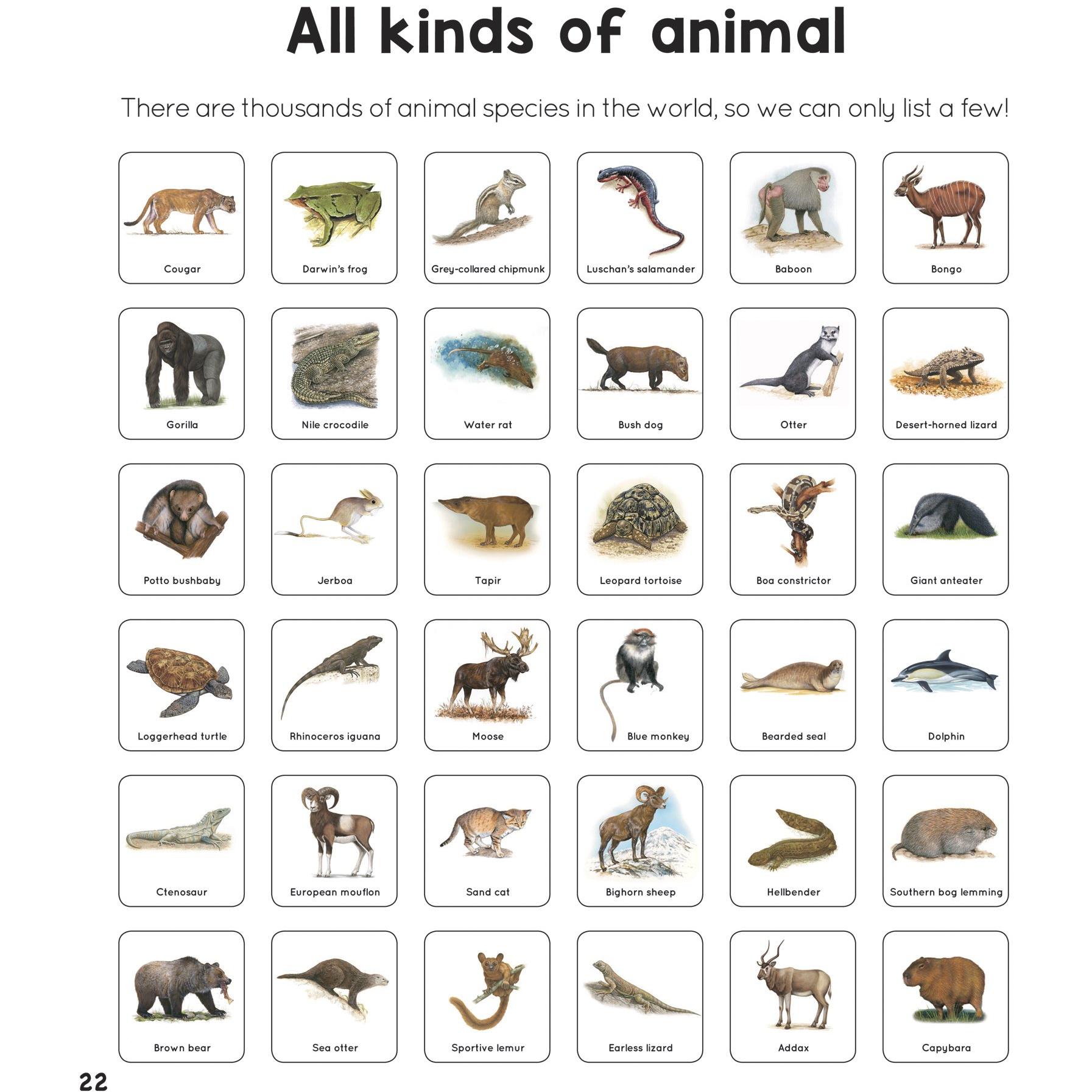 All kinds of animal

There are thousands of animal species in the world, so we can only list a few!

Cougar

Darwin's frog

Grey-collared chipmunk

Luschan's salamander

Baboon

Bongo

Gorilla

Nile crocodile

Water rat

Bush dog

Otter

Desert-horned lizard

Potto bushbaby

Jerboa

Tapir

Leopard tortoise

Boa constrictor

Giant anteater

Loggerhead turtle

Rhinoceros iguana

Moose

Blue monkey

Bearded seal

Dolphin

Ctenosaur

European mouflon

Sand cat

Bighorn sheep

Hellbender

Southern bog lemming

Brown bear

Sea otter

Sportive lemur

Earless lizard

Addax

Capybara

22